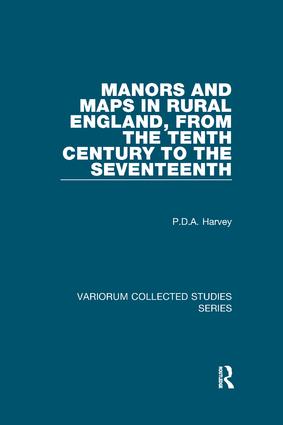 MANORS AND MAPS IN RURAL ENGLAND, FROM THE TENTH CENTURY TO THE SEVENTEENTH

P.D.A. Harvey

VARIORUM COLLECTED STUDIES SERIES

R